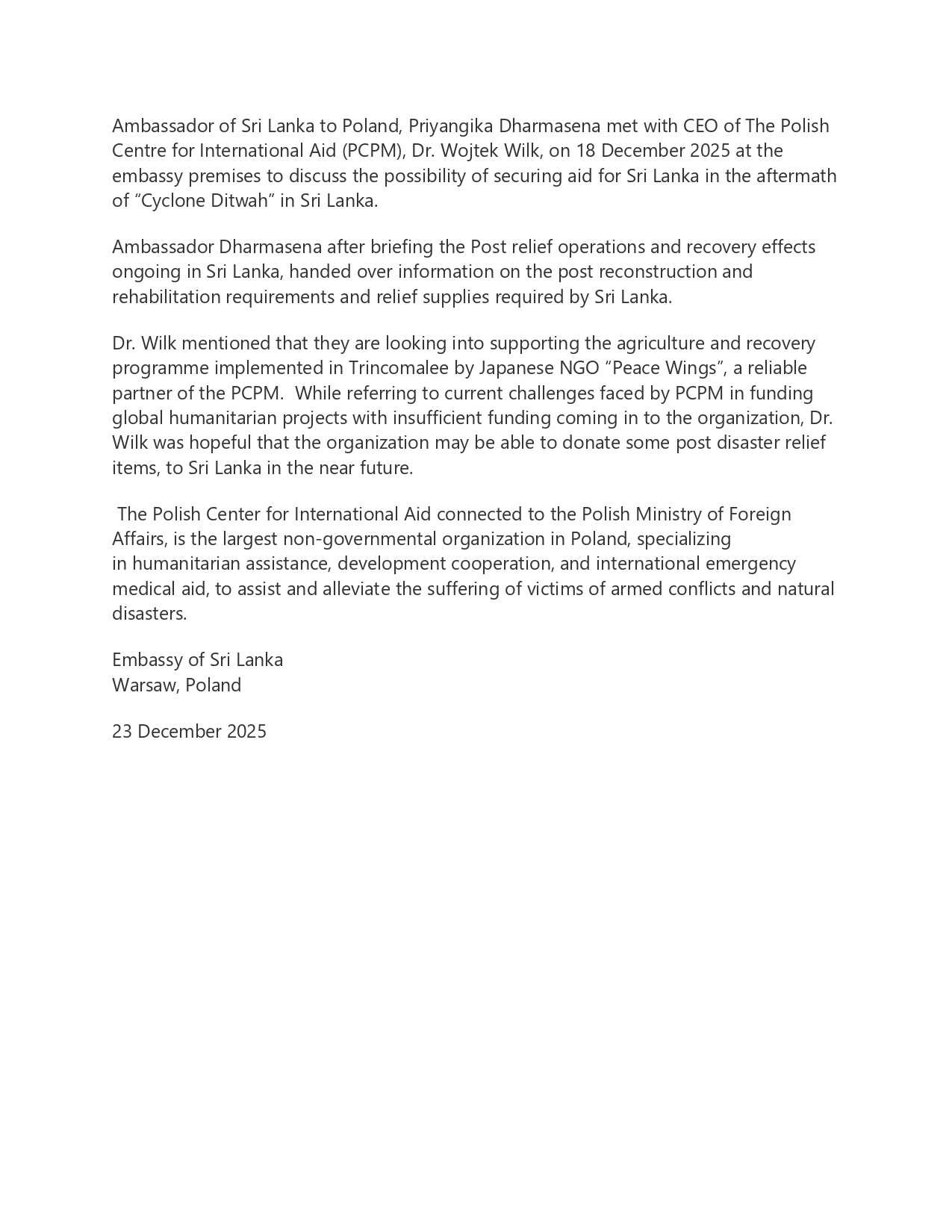 Ambassador of Sri Lanka to Poland, Priyangika Dharmasena met with CEO of The Polish Centre for International Aid (PCPM), Dr. Wojtek Wilk, on 18 December 2025 at the embassy premises to discuss the possibility of securing aid for Sri Lanka in the aftermath of “Cyclone Ditwah” in Sri Lanka.

Ambassador Dharmasena after briefing the Post relief operations and recovery effects ongoing in Sri Lanka, handed over information on the post reconstruction and rehabilitation requirements and relief supplies required by Sri Lanka.

Dr. Wilk mentioned that they are looking into supporting the agriculture and recovery programme implemented in Trincomalee by Japanese NGO “Peace Wings”, a reliable partner of the PCPM. While referring to current challenges faced by PCPM in funding global humanitarian projects with insufficient funding coming in to the organization, Dr. Wilk was hopeful that the organization may be able to donate some post disaster relief items, to Sri Lanka in the near future.

The Polish Center for International Aid connected to the Polish Ministry of Foreign Affairs, is the largest non-governmental organization in Poland, specializing in humanitarian assistance, development cooperation, and international emergency medical aid, to assist and alleviate the suffering of victims of armed conflicts and natural disasters.

Embassy of Sri Lanka
Warsaw, Poland

23 December 2025